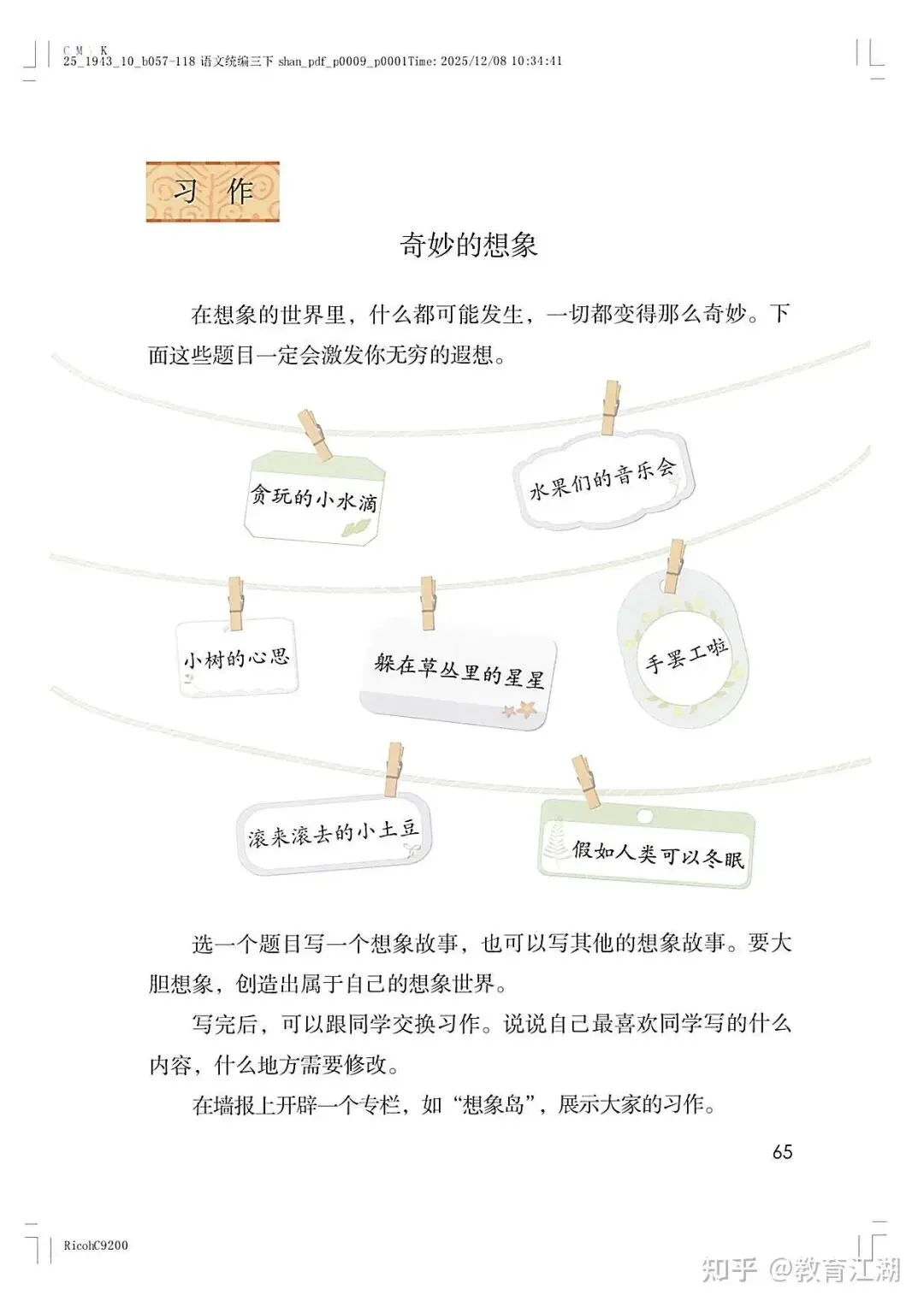 C M K
25_1943_10_b057-118 语文统编三下 shan_pdf_p0009_p0001Time: 2025/12/08 10:34:41

习 作

奇妙的想象

在想象的世界里，什么都可能发生，一切都变得那么奇妙。下面这些题目一定会激发你无穷的遐想。

贪玩的小水滴

水果们的音乐会

小树的心思

躲在草丛里的星星

手罢工啦

滚来滚去的小土豆

假如人类可以冬眠

选一个题目写一个想象故事，也可以写其他的想象故事。要大胆想象，创造出属于自己的想象世界。

写完后，可以跟同学交换习作。说说自己最喜欢同学写的什么内容，什么地方需要修改。

在墙报上开辟一个专栏，如“想象岛”，展示大家的习作。

65

RicohC9200

知乎 @教育江湖